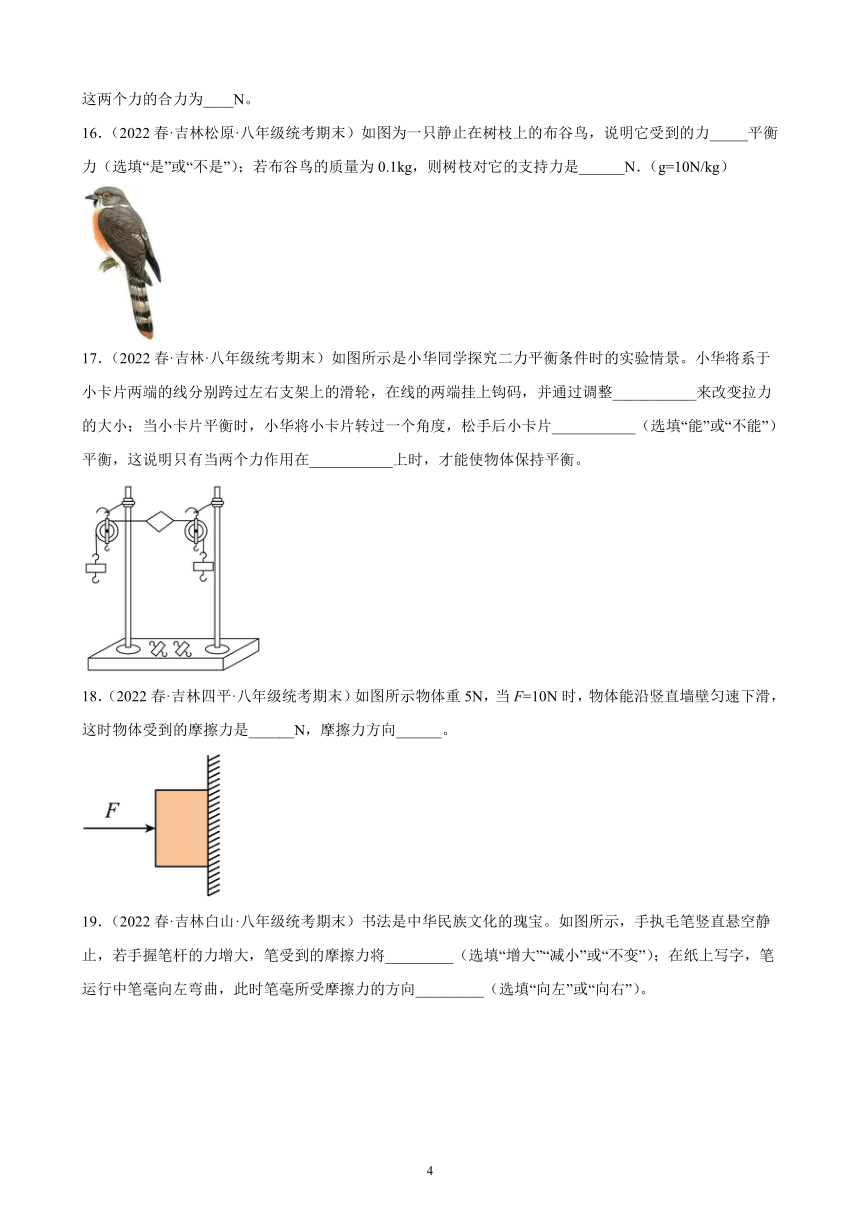 这两个力的合力为____N。

16．（2022 春·吉林松原·八年级统考期末）如图为一只静止在树枝上的布谷鸟，说明它受到的力_____平衡力（选填“是”或“不是”）；若布谷鸟的质量为 0.1kg，则树枝对它的支持力是______N．(g=10N/kg)

17．（2022 春·吉林·八年级统考期末）如图所示是小华同学探究二力平衡条件时的实验情景。小华将系于小卡片两端的线分别跨过左右支架上的滑轮，在线的两端挂上钩码，并通过调整___________来改变拉力的大小；当小卡片平衡时，小华将小卡片转过一个角度，松手后小卡片___________（选填“能”或“不能”）平衡，这说明只有当两个力作用在___________上时，才能使物体保持平衡。

18．（2022 春·吉林四平·八年级统考期末）如图所示物体重 5N，当 $F$=10N 时，物体能沿竖直墙壁匀速下滑，这时物体受到的摩擦力是______N，摩擦力方向______。

$F$

19．（2022 春·吉林白山·八年级统考期末）书法是中华民族文化的瑰宝。如图所示，手执毛笔竖直悬空静止，若手握笔杆的力增大，笔受到的摩擦力将_________（选填“增大”“减小”或“不变”）；在纸上写字，笔运行中笔毫向左弯曲，此时笔毫所受摩擦力的方向_________（选填“向左”或“向右”）。

4